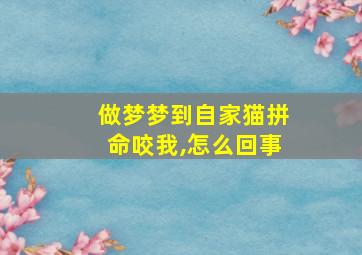 做梦梦到自家猫拼命咬我,怎么回事